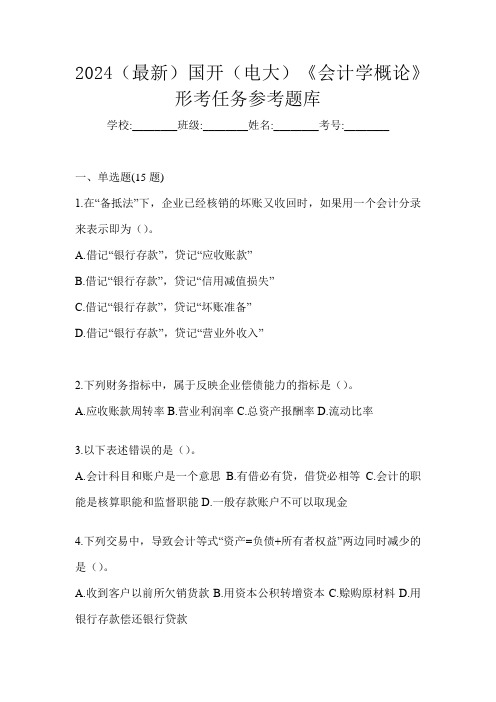 2024（最新）国开（电大）《会计学概论》形考任务参考题库

学校:________班级:________姓名:________考号:________

一、单选题(15 题)

1.在“备抵法”下，企业已经核销的坏账又收回时，如果用一个会计分录来表示即为（）。

A.借记“银行存款”，贷记“应收账款”

B.借记“银行存款”，贷记“信用减值损失”

C.借记“银行存款”，贷记“坏账准备”

D.借记“银行存款”，贷记“营业外收入”

2.下列财务指标中，属于反映企业偿债能力的指标是（）。

A.应收账款周转率 B.营业利润率 C.总资产报酬率 D.流动比率

3.以下表述错误的是（）。

A.会计科目和账户是一个意思 B.有借必有贷，借贷必相等 C.会计的职能是核算职能和监督职能 D.一般存款账户不可以取现金

4.下列交易中，导致会计等式“资产=负债+所有者权益”两边同时减少的是（）。

A.收到客户以前所欠销货款 B.用资本公积转增资本 C.赊购原材料 D.用银行存款偿还银行贷款